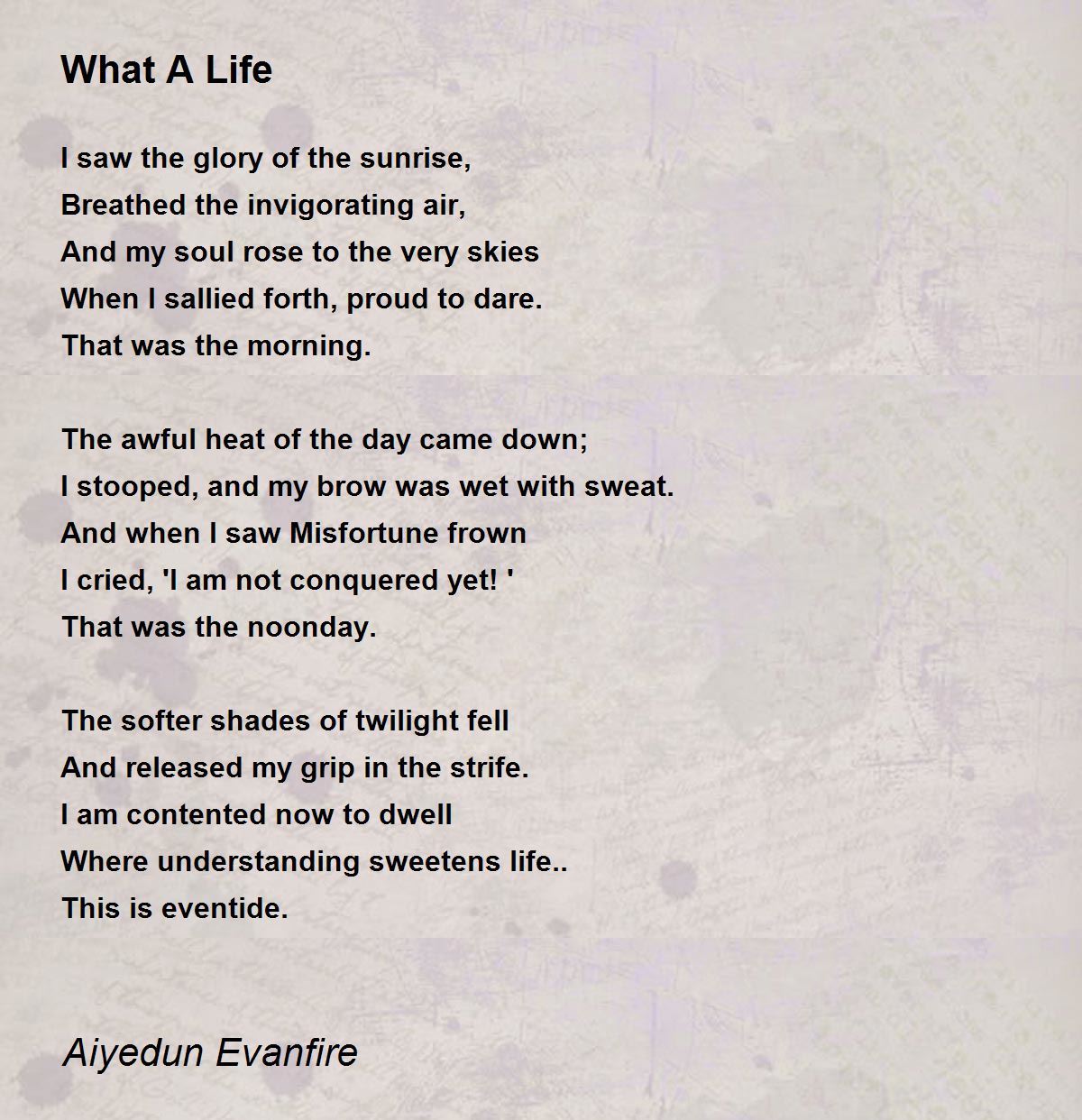 What A Life

I saw the glory of the sunrise,
Breathed the invigorating air,
And my soul rose to the very skies
When I sallied forth, proud to dare.
That was the morning.

The awful heat of the day came down;
I stooped, and my brow was wet with sweat.
And when I saw Misfortune frown
I cried, 'I am not conquered yet! '
That was the noonday.

The softer shades of twilight fell
And released my grip in the strife.
I am contented now to dwell
Where understanding sweetens life..
This is eventide.

Aiyedun Evanfire